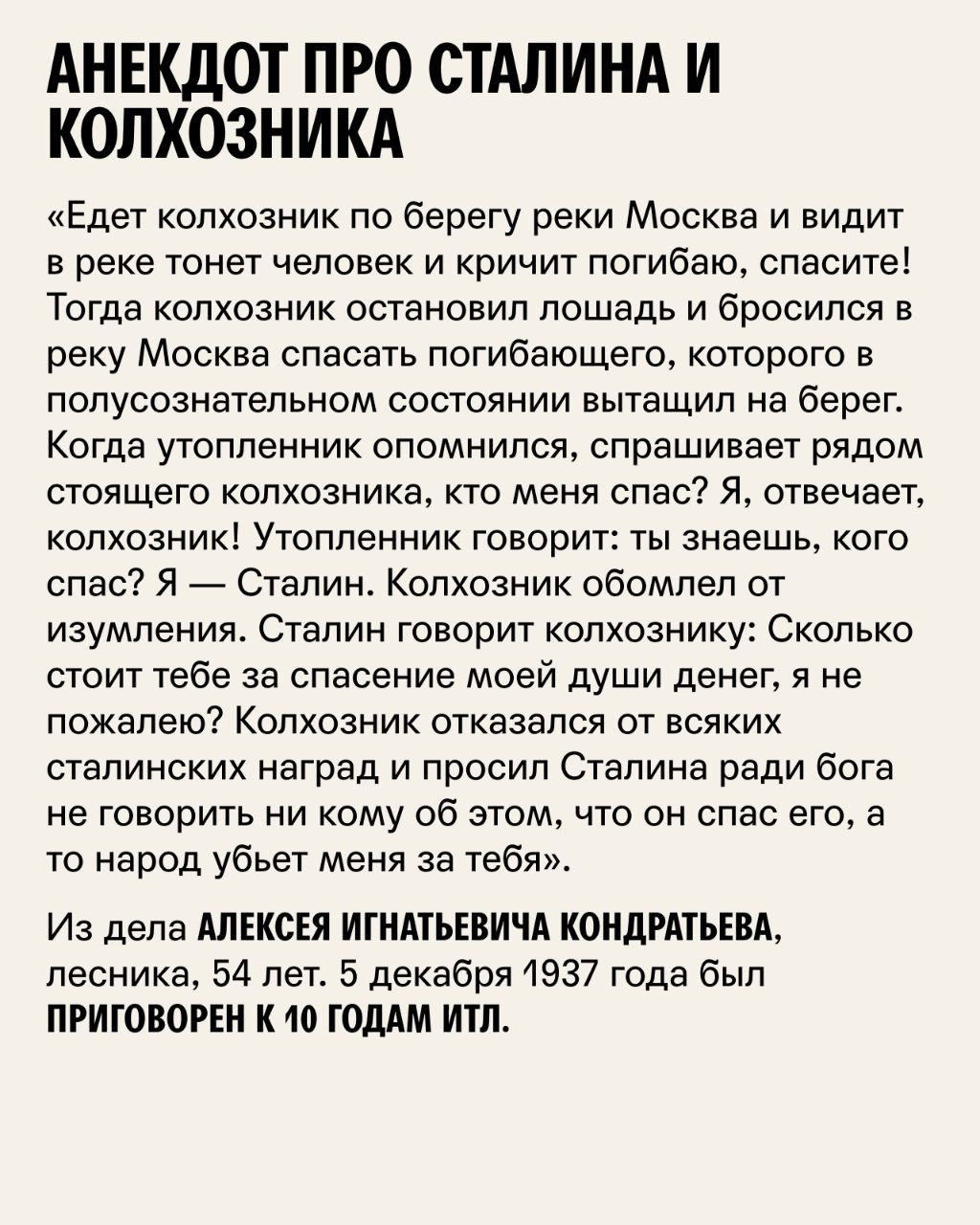 АНЕКДОТ ПРО СТАЛИНА И КОЛХОЗНИКА

«Едет колхозник по берегу реки Москва и видит в реке тонет человек и кричит погибаю, спасите! Тогда колхозник остановил лошадь и бросился в реку Москва спасать погибающего, которого в полусознательном состоянии вытащил на берег. Когда утопленник опомнился, спрашивает рядом стоящего колхозника, кто меня спас? Я, отвечает, колхозник! Утопленник говорит: ты знаешь, кого спас? Я — Сталин. Колхозник обомлел от изумления. Сталин говорит колхознику: Сколько стоит тебе за спасение моей души денег, я не пожалею? Колхозник отказался от всяких сталинских наград и просил Сталина ради бога не говорить ни кому об этом, что он спас его, а то народ убьет меня за тебя».

Из дела АЛЕКСЕЯ ИГНАТЬЕВИЧА КОНДРАТЬЕВА, лесника, 54 лет. 5 декабря 1937 года был ПРИГОВОРЕН К 10 ГОДАМ ИТЛ.